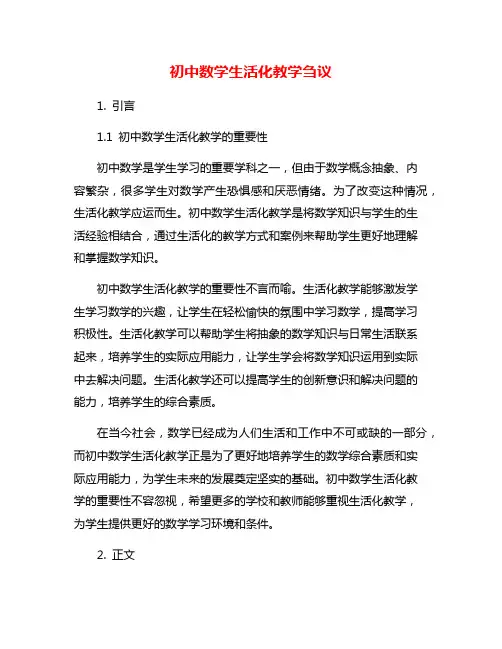 初中数学生活化教学刍议

1. 引言

1.1 初中数学生活化教学的重要性

初中数学是学生学习的重要学科之一，但由于数学概念抽象、内容繁杂，很多学生对数学产生恐惧感和厌恶情绪。为了改变这种情况，生活化教学应运而生。初中数学生活化教学是将数学知识与学生的生活经验相结合，通过生活化的教学方式和案例来帮助学生更好地理解和掌握数学知识。

初中数学生活化教学的重要性不言而喻。生活化教学能够激发学生学习数学的兴趣，让学生在轻松愉快的氛围中学习数学，提高学习积极性。生活化教学可以帮助学生将抽象的数学知识与日常生活联系起来，培养学生的实际应用能力，让学生学会将数学知识运用到实际中去解决问题。生活化教学还可以提高学生的创新意识和解决问题的能力，培养学生的综合素质。

在当今社会，数学已经成为人们生活和工作中不可或缺的一部分，而初中数学生活化教学正是为了更好地培养学生的数学综合素质和实际应用能力，为学生未来的发展奠定坚实的基础。初中数学生活化教学的重要性不容忽视，希望更多的学校和教师能够重视生活化教学，为学生提供更好的数学学习环境和条件。

2. 正文